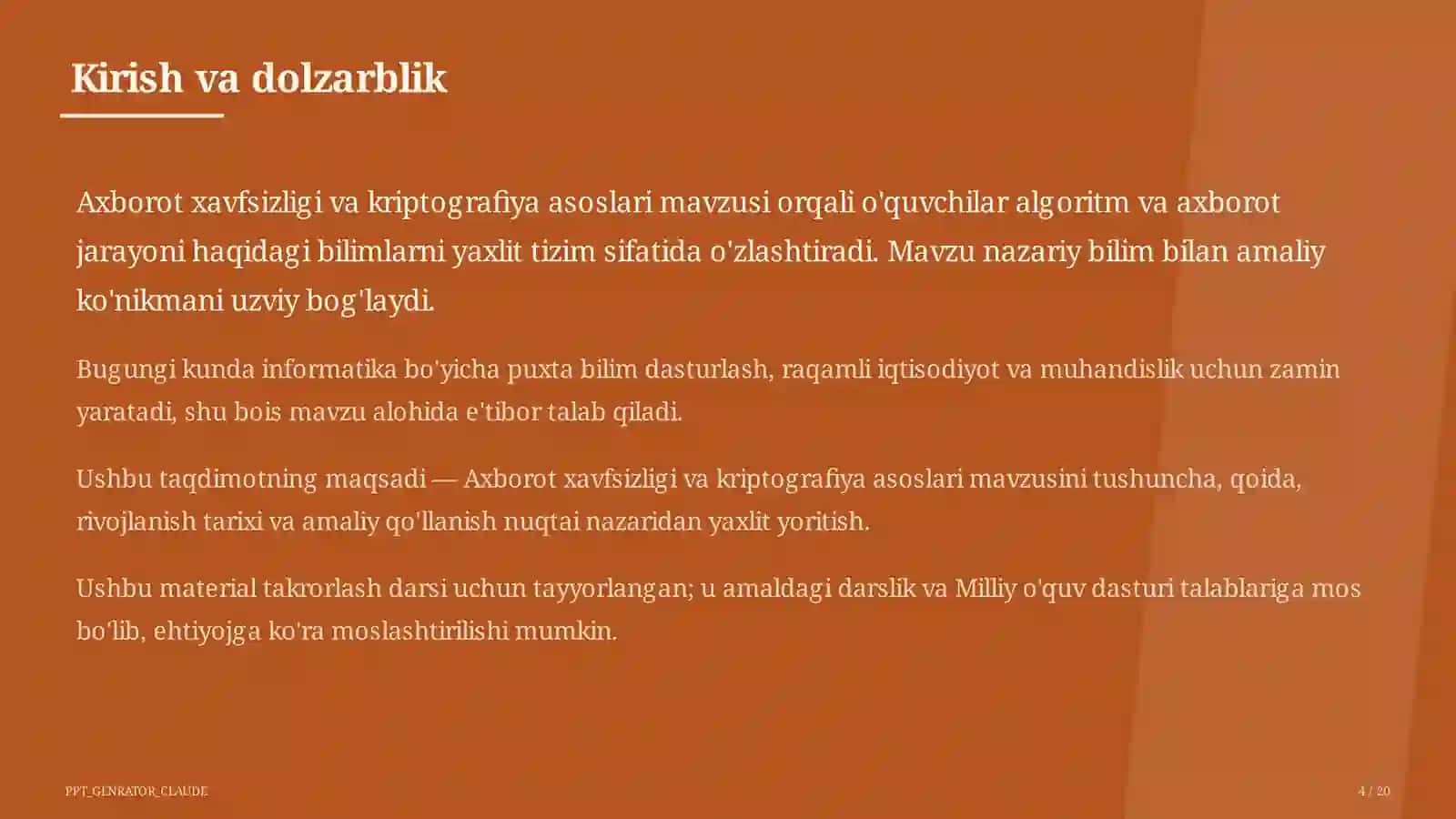 Kirish va dolzarblik

Axborot xavfsizligi va kriptografiya asoslari mavzusi orqali o'quvchilar algoritm va axborot jarayoni haqidagi bilimlarni yaxlit tizim sifatida o'zlashtiradi. Mavzu nazariy bilim bilan amaliy ko'nikmani uzviy bog'laydi.

Bugungi kunda informatika bo'yicha puxta bilim dasturlash, raqamli iqtisodiyot va muhandislik uchun zamin yaratadi, shu bois mavzu alohida e'tibor talab qiladi.

Ushbu taqdimotning maqsadi — Axborot xavfsizligi va kriptografiya asoslari mavzusini tushuncha, qoida, rivojlanish tarixi va amaliy qo'llanish nuqtai nazaridan yaxlit yoritish.

Ushbu material takrorlash darsi uchun tayyorlangan; u amaldagi darslik va Milliy o'quv dasturi talablariga mos bo'lib, ehtiyojga ko'ra moslashtirilishi mumkin.

PPT_GENRATOR_CLAUDE

4 / 20